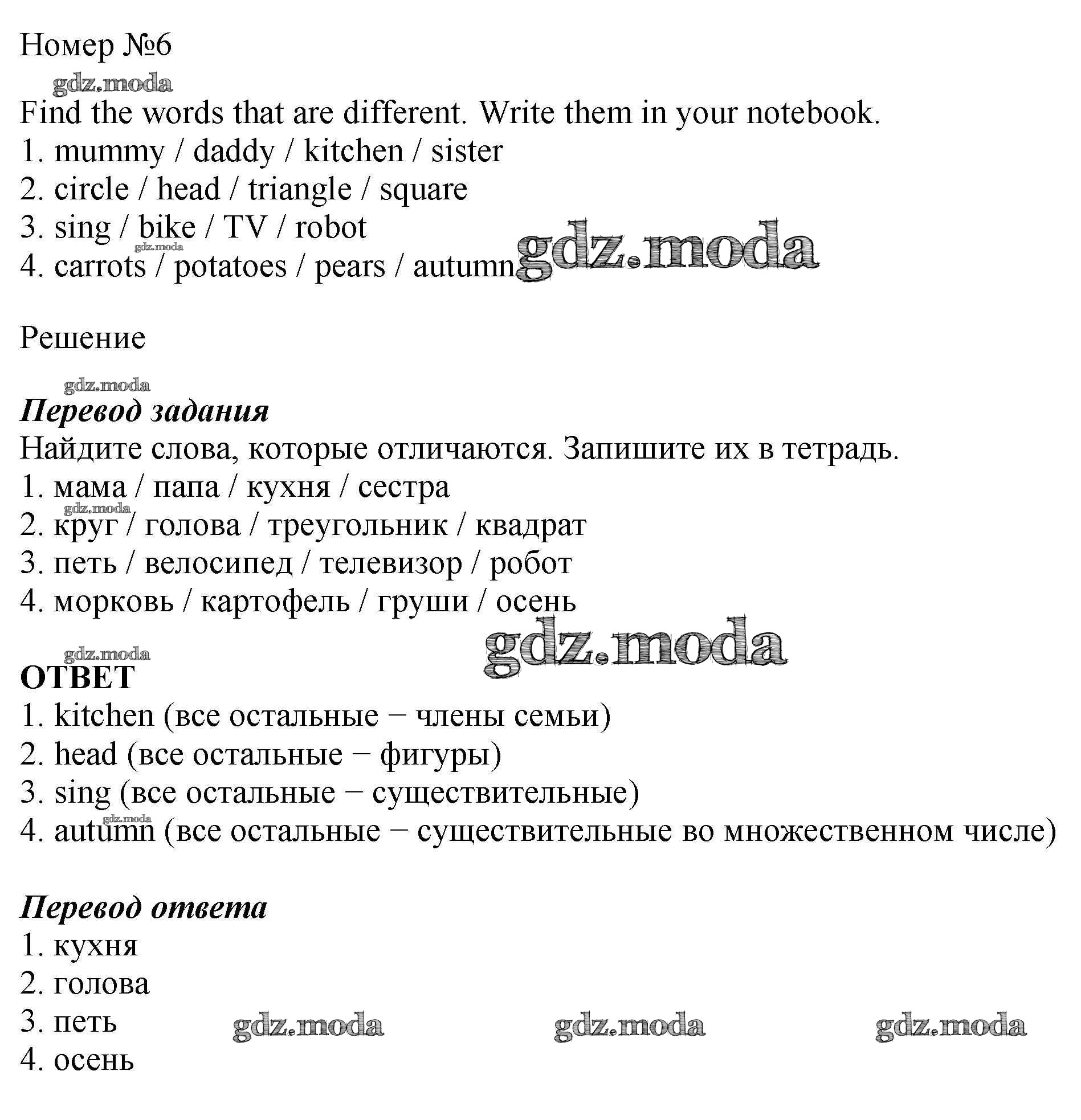 Номер №6

gdz.moda

Find the words that are different. Write them in your notebook.
1. mummy / daddy / kitchen / sister
2. circle / head / triangle / square
3. sing / bike / TV / robot
4. carrots / potatoes / pears / autumn

gdz.moda gdz.moda

Решение

gdz.moda

Перевод задания
Найдите слова, которые отличаются. Запишите их в тетрадь.
1. мама / папа / кухня / сестра
2. круг / голова / треугольник / квадрат
3. петь / велосипед / телевизор / робот
4. морковь / картофель / груши / осень

gdz.moda gdz.moda gdz.moda

ОТВЕТ
1. kitchen (все остальные − члены семьи)
2. head (все остальные − фигуры)
3. sing (все остальные − существительные)
4. autumn (все остальные − существительные во множественном числе)

gdz.moda

Перевод ответа
1. кухня
2. голова
3. петь
4. осень

gdz.moda gdz.moda gdz.moda